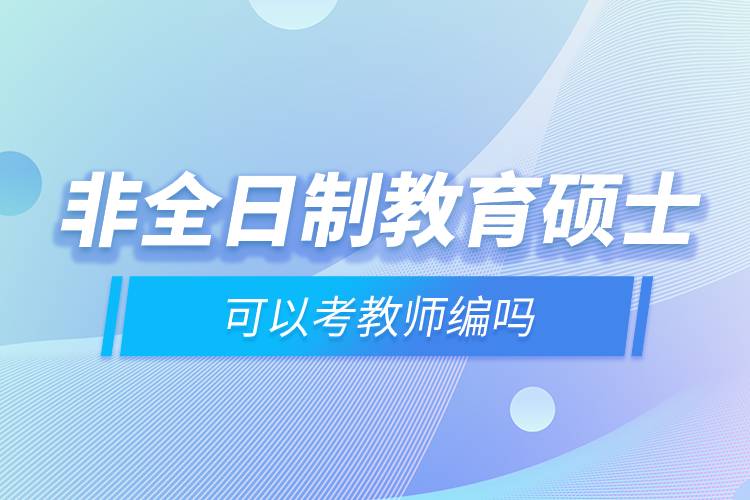 非全日制教育硕士

可以考教师编吗